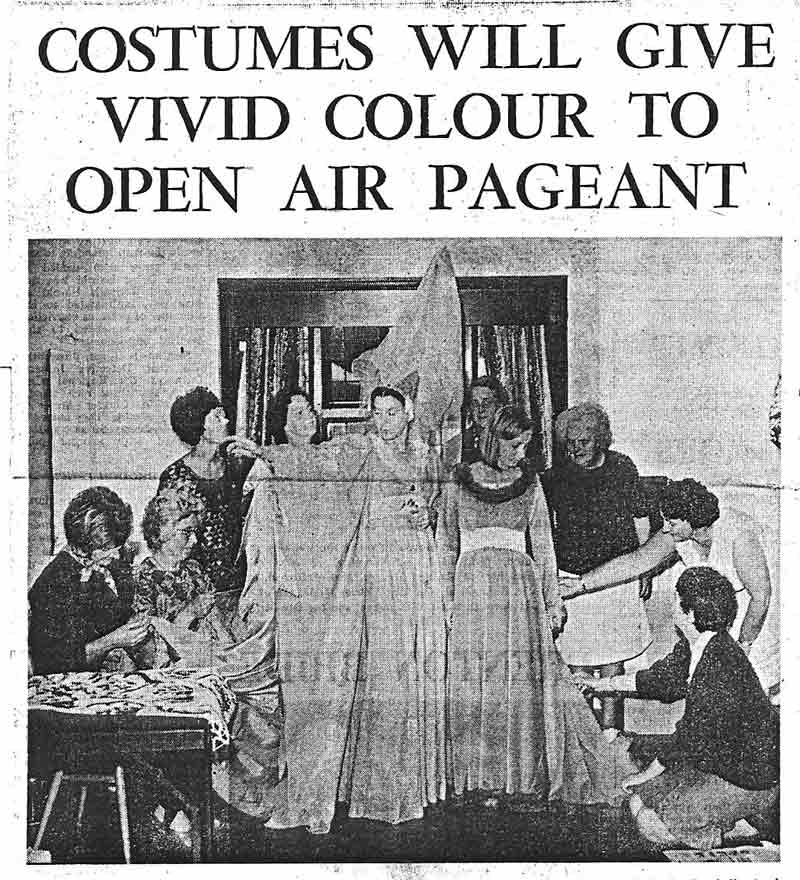 COSTUMES WILL GIVE VIVID COLOUR TO OPEN AIR PAGEANT